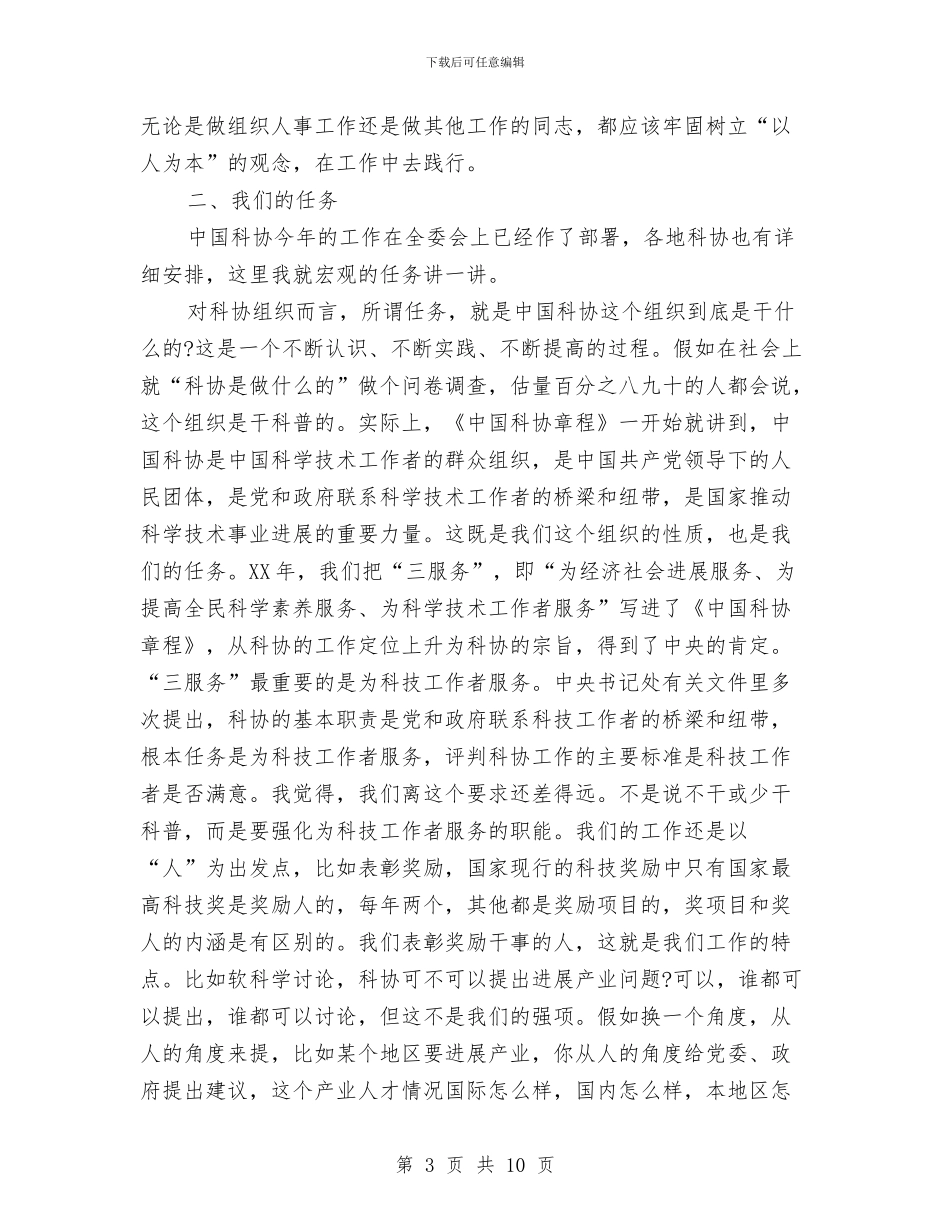 下载后可任意编辑

无论是做组织人事工作还是做其他工作的同志，都应该牢固树立“以人为本”的观念，在工作中去践行。

二、我们的任务

中国科协今年的工作在全委会上已经作了部署，各地科协也有详细安排，这里我就宏观的任务讲一讲。

对科协组织而言，所谓任务，就是中国科协这个组织到底是干什么的?这是一个不断认识、不断实践、不断提高的过程。假如在社会上就“科协是做什么的”做个问卷调查，估量百分之八九十的人都会说，这个组织是干科普的。实际上，《中国科协章程》一开始就讲到，中国科协是中国科学技术工作者的群众组织，是中国共产党领导下的人民团体，是党和政府联系科学技术工作者的桥梁和纽带，是国家推动科学技术事业进展的重要力量。这既是我们这个组织的性质，也是我们的任务。XX年，我们把“三服务”，即“为经济社会进展服务、为提高全民科学素养服务、为科学技术工作者服务”写进了《中国科协章程》，从科协的工作定位上升为科协的宗旨，得到了中央的肯定。“三服务”最重要的是为科技工作者服务。中央书记处有关文件里多次提出，科协的基本职责是党和政府联系科技工作者的桥梁和纽带，根本任务是为科技工作者服务，评判科协工作的主要标准是科技工作者是否满意。我觉得，我们离这个要求还差得远。不是说不干或少干科普，而是要强化为科技工作者服务的职能。我们的工作还是以“人”为出发点，比如表彰奖励，国家现行的科技奖励中只有国家最高科技奖是奖励人的，每年两个，其他都是奖励项目的，奖项目和奖人的内涵是有区别的。我们表彰奖励干事的人，这就是我们工作的特点。比如软科学讨论，科协可不可以提出进展产业问题?可以，谁都可以提出，谁都可以讨论，但这不是我们的强项。假如换一个角度，从人的角度来提，比如某个地区要进展产业，你从人的角度给党委、政府提出建议，这个产业人才情况国际怎么样，国内怎么样，本地区怎

第 3 页 共 10 页